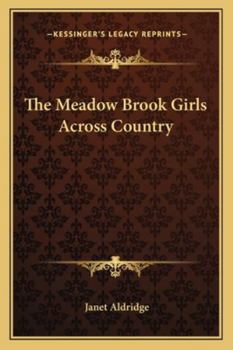 —KESSINGER'S LEGACY REPRINTS—

The Meadow Brook Girls Across Country

Janet Aldridge